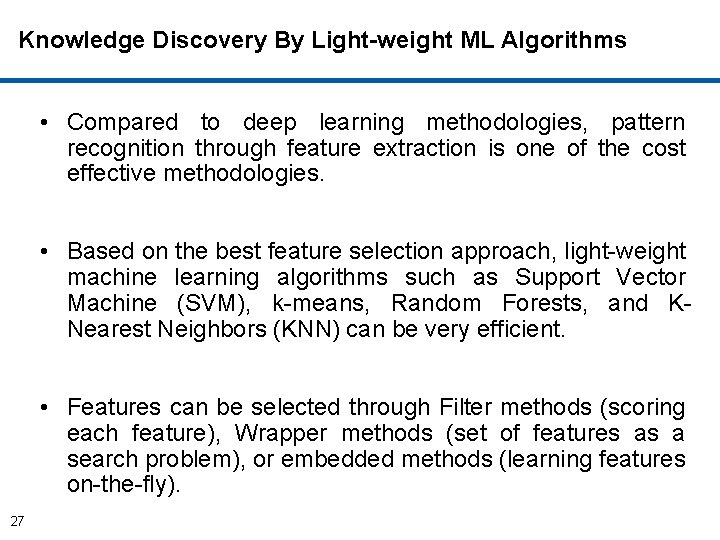 Knowledge Discovery By Light-weight ML Algorithms

• Compared to deep learning methodologies, pattern recognition through feature extraction is one of the cost effective methodologies.

• Based on the best feature selection approach, light-weight machine learning algorithms such as Support Vector Machine (SVM), k-means, Random Forests, and K-Nearest Neighbors (KNN) can be very efficient.

• Features can be selected through Filter methods (scoring each feature), Wrapper methods (set of features as a search problem), or embedded methods (learning features on-the-fly).

27